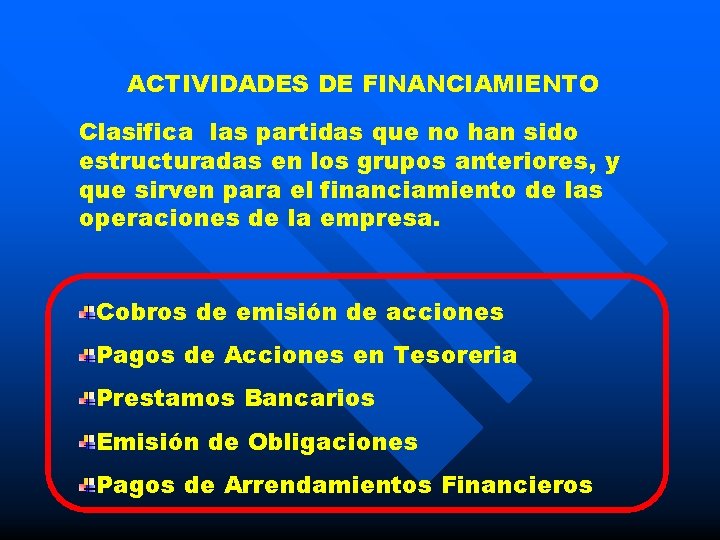 ACTIVIDADES DE FINANCIAMIENTO

Clasifica las partidas que no han sido estructuradas en los grupos anteriores, y que sirven para el financiamiento de las operaciones de la empresa.

Cobros de emisión de acciones

Pagos de Acciones en Tesoreria

Prestamos Bancarios

Emisión de Obligaciones

Pagos de Arrendamientos Financieros